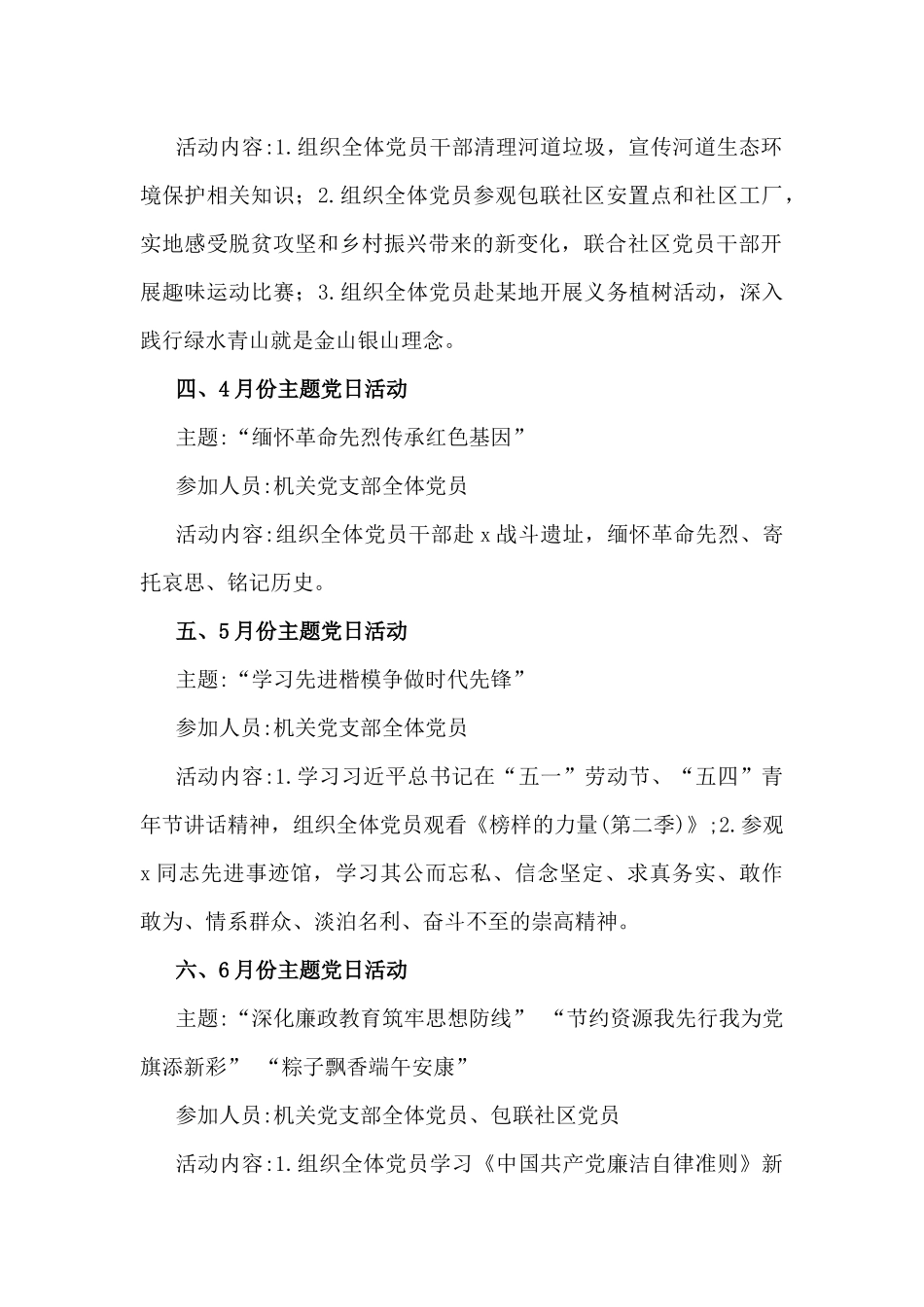 活动内容:1.组织全体党员干部清理河道垃圾，宣传河道生态环境保护相关知识；2.组织全体党员参观包联社区安置点和社区工厂，实地感受脱贫攻坚和乡村振兴带来的新变化，联合社区党员干部开展趣味运动比赛；3.组织全体党员赴某地开展义务植树活动，深入践行绿水青山就是金山银山理念。

四、4月份主题党日活动

主题:“缅怀革命先烈传承红色基因”

参加人员:机关党支部全体党员

活动内容:组织全体党员干部赴x战斗遗址，缅怀革命先烈、寄托哀思、铭记历史。

五、5月份主题党日活动

主题:“学习先进楷模争做时代先锋”

参加人员:机关党支部全体党员

活动内容:1.学习习近平总书记在“五一”劳动节、“五四”青年节讲话精神，组织全体党员观看《榜样的力量(第二季)》;2.参观x同志先进事迹馆，学习其公而忘私、信念坚定、求真务实、敢作敢为、情系群众、淡泊名利、奋斗不至的崇高精神。

六、6月份主题党日活动

主题:“深化廉政教育筑牢思想防线” “节约资源我先行我为党旗添新彩” “粽子飘香端午安康”

参加人员:机关党支部全体党员、包联社区党员

活动内容:1.组织全体党员学习《中国共产党廉洁自律准则》新